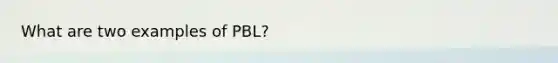 What are two examples of PBL?